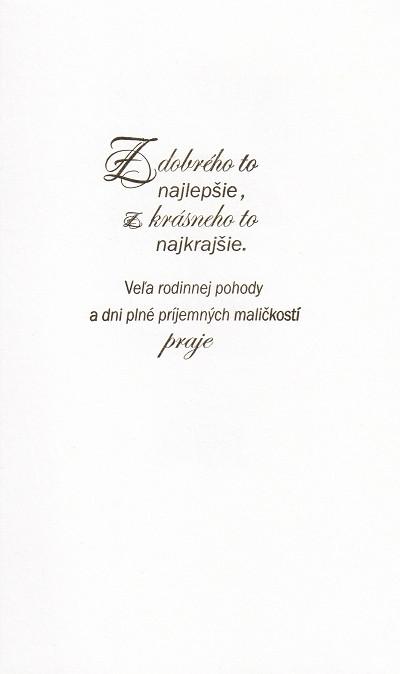 Z dobrého to
najlepšie,
z krásneho to
najkrajšie.

Veľa rodinnej pohody
a dni plné príjemných maličkostí
praje